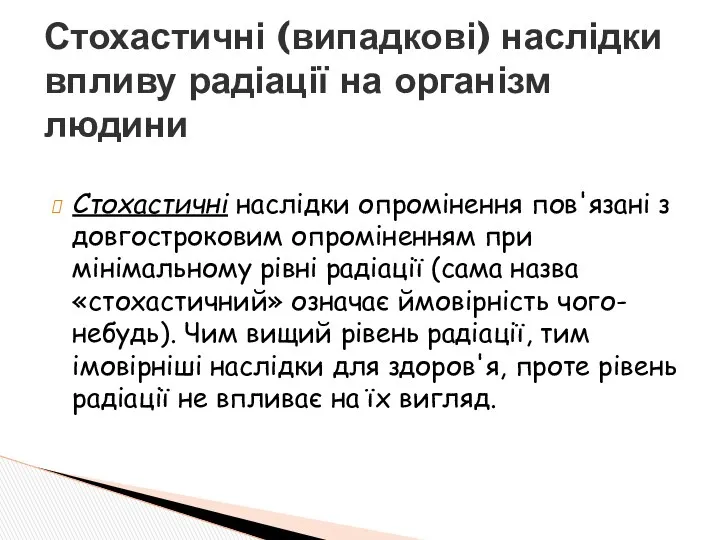 Стохастичні (випадкові) наслідки впливу радіації на організм людини

Стохастичні наслідки опромінення пов'язані з довгостроковим опроміненням при мінімальному рівні радіації (сама назва «стохастичний» означає ймовірність чого-небудь). Чим вищий рівень радіації, тим імовірніші наслідки для здоров'я, проте рівень радіації не впливає на їх вигляд.